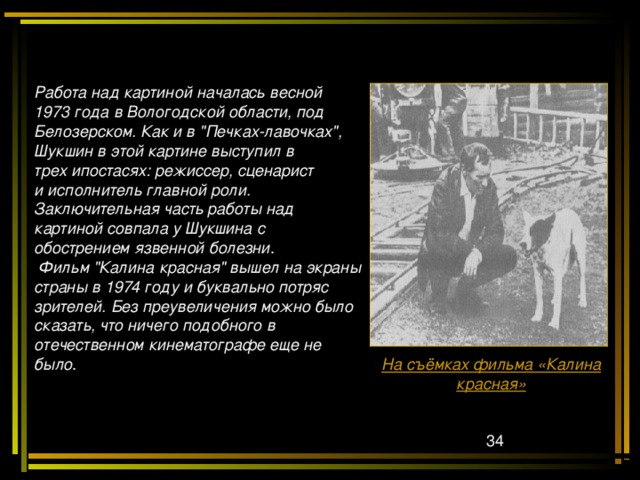 Работа над картиной началась весной 1973 года в Вологодской области, под Белозерском. Как и в "Печках-лавочках", Шукшин в этой картине выступил в трех ипостасях: режиссер, сценарист и исполнитель главной роли. Заключительная часть работы над картиной совпала у Шукшина с обострением язвенной болезни.

Фильм "Калина красная" вышел на экраны страны в 1974 году и буквально потряс зрителей. Без преувеличения можно было сказать, что ничего подобного в отечественном кинематографе еще не было.

На съёмках фильма «Калина красная»

34